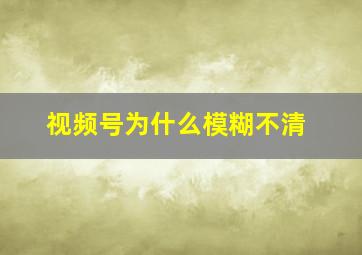 视频号为什么模糊不清